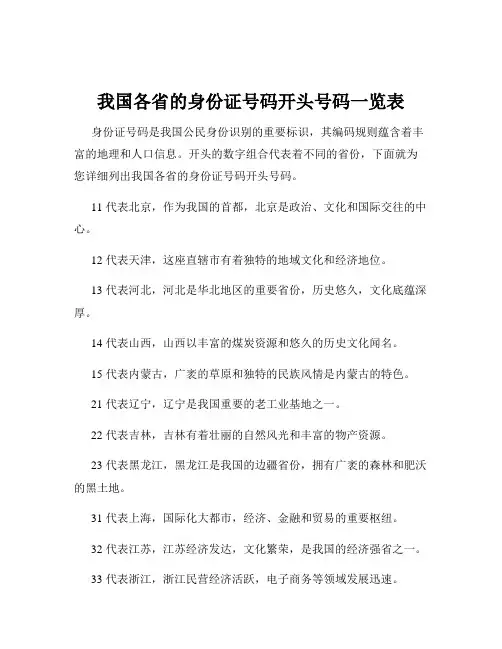 我国各省的身份证号码开头号码一览表

身份证号码是我国公民身份识别的重要标识，其编码规则蕴含着丰富的地理和人口信息。开头的数字组合代表着不同的省份，下面就为您详细列出我国各省的身份证号码开头号码。

11 代表北京，作为我国的首都，北京是政治、文化和国际交往的中心。

12 代表天津，这座直辖市有着独特的地域文化和经济地位。

13 代表河北，河北是华北地区的重要省份，历史悠久，文化底蕴深厚。

14 代表山西，山西以丰富的煤炭资源和悠久的历史文化闻名。

15 代表内蒙古，广袤的草原和独特的民族风情是内蒙古的特色。

21 代表辽宁，辽宁是我国重要的老工业基地之一。

22 代表吉林，吉林有着壮丽的自然风光和丰富的物产资源。

23 代表黑龙江，黑龙江是我国的边疆省份，拥有广袤的森林和肥沃的黑土地。

31 代表上海，国际化大都市，经济、金融和贸易的重要枢纽。

32 代表江苏，江苏经济发达，文化繁荣，是我国的经济强省之一。

33 代表浙江，浙江民营经济活跃，电子商务等领域发展迅速。